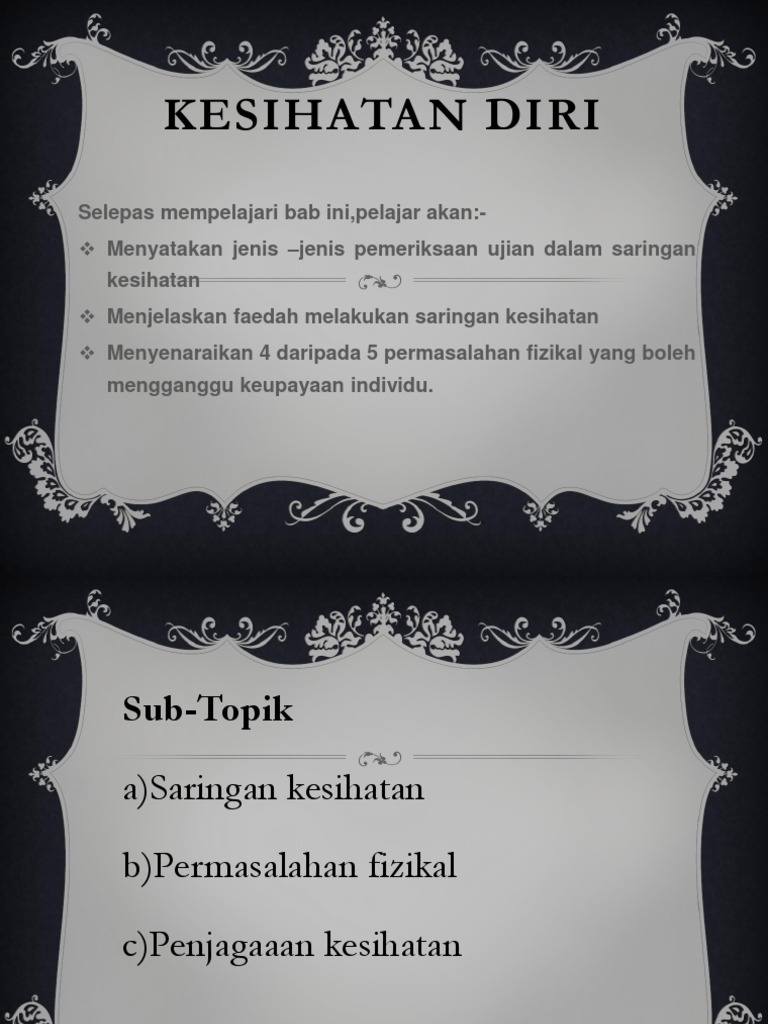 KESIHATAN DIRI

Selepas mempelajari bab ini,pelajar akan:-

❖ Menyatakan jenis –jenis pemeriksaan ujian dalam saringan kesihatan

❖ Menjelaskan faedah melakukan saringan kesihatan

❖ Menyenaraikan 4 daripada 5 permasalahan fizikal yang boleh mengganggu keupayaan individu.

Sub-Topik

a)Saringan kesihatan

b)Permasalahan fizikal

c)Penjagaaan kesihatan